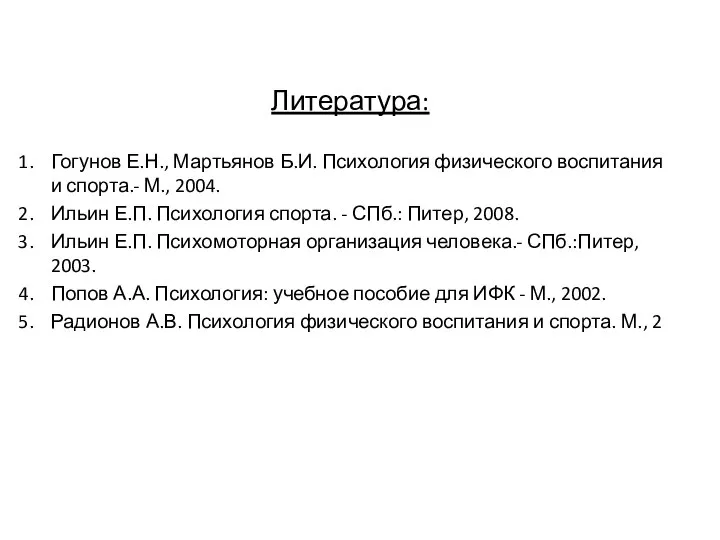 Литература:

1. Гогунов Е.Н., Мартьянов Б.И. Психология физического воспитания и спорта.- М., 2004.
2. Ильин Е.П. Психология спорта. - СПб.: Питер, 2008.
3. Ильин Е.П. Психомоторная организация человека.- СПб.:Питер, 2003.
4. Попов А.А. Психология: учебное пособие для ИФК - М., 2002.
5. Радионов А.В. Психология физического воспитания и спорта. М., 2